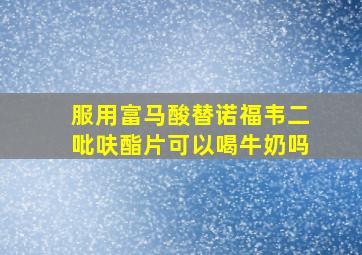 服用富马酸替诺福韦二吡呋酯片可以喝牛奶吗